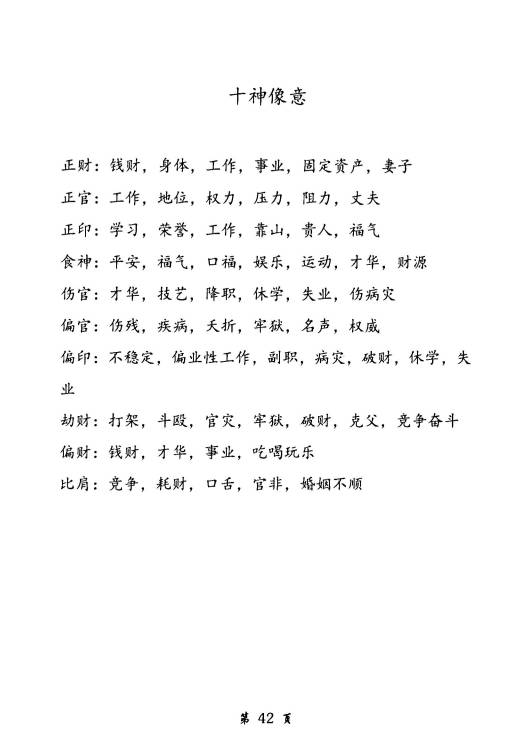 十神像意

正财：钱财，身体，工作，事业，固定资产，妻子

正官：工作，地位，权力，压力，阻力，丈夫

正印：学习，荣誉，工作，靠山，贵人，福气

食神：平安，福气，口福，娱乐，运动，才华，财源

伤官：才华，技艺，降职，休学，失业，伤病灾

偏官：伤残，疾病，夭折，牢狱，名声，权威

偏印：不稳定，偏业性工作，副职，病灾，破财，休学，失业

劫财：打架，斗殴，官灾，牢狱，破财，克父，竞争奋斗

偏财：钱财，才华，事业，吃喝玩乐

比肩：竞争，耗财，口舌，官非，婚姻不顺

第 42 页